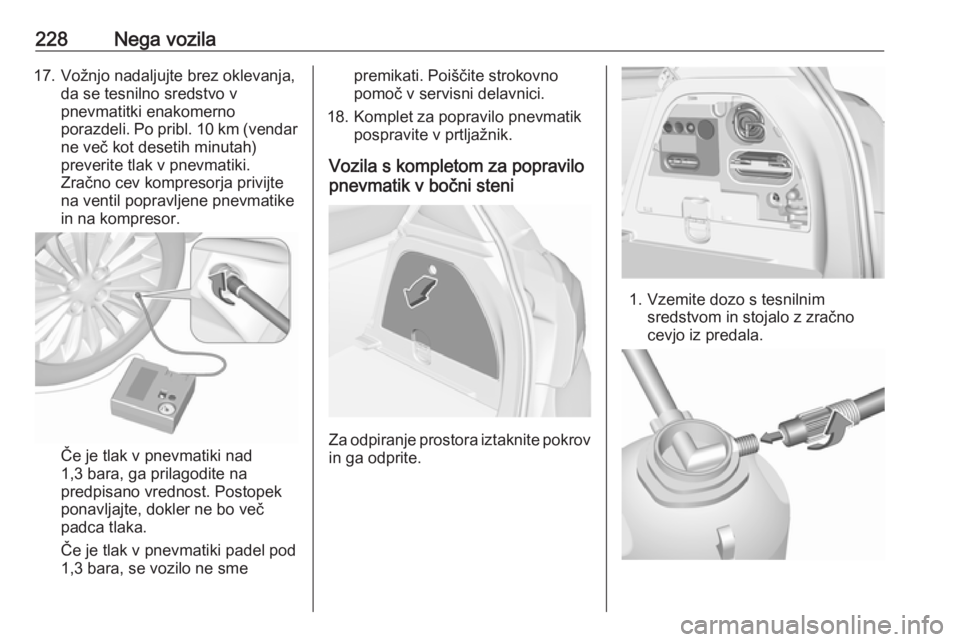 228 Nega vozila

17. Vožnjo nadaljujte brez oklevanja, da se tesnilno sredstvo v pnevmatitki enakomerno porazdeli. Po pribl. 10 km (vendar ne več kot desetih minutah) preverite tlak v pnevmatiki. Zračno cev kompresorja privijte na ventil popravljene pnevmatike in na kompresor.

Če je tlak v pnevmatiki nad 1,3 bara, ga prilagodite na predpisano vrednost. Postopek ponavljajte, dokler ne bo več padca tlaka.

Če je tlak v pnevmatiki padel pod 1,3 bara, se vozilo ne sme premikati. Poiščite strokovno pomoč v servisni delavnici.

18. Komplet za popravilo pnevmatik pospravite v prtljažnik.

Vozila s kompletom za popravilo pnevmatik v bočni steni

Za odpiranje prostora iztaknite pokrov in ga odprite.

1. Vzemite dozo s tesnilnim sredstvom in stojalo z zračno cevjo iz predala.

carmanualsonline.info